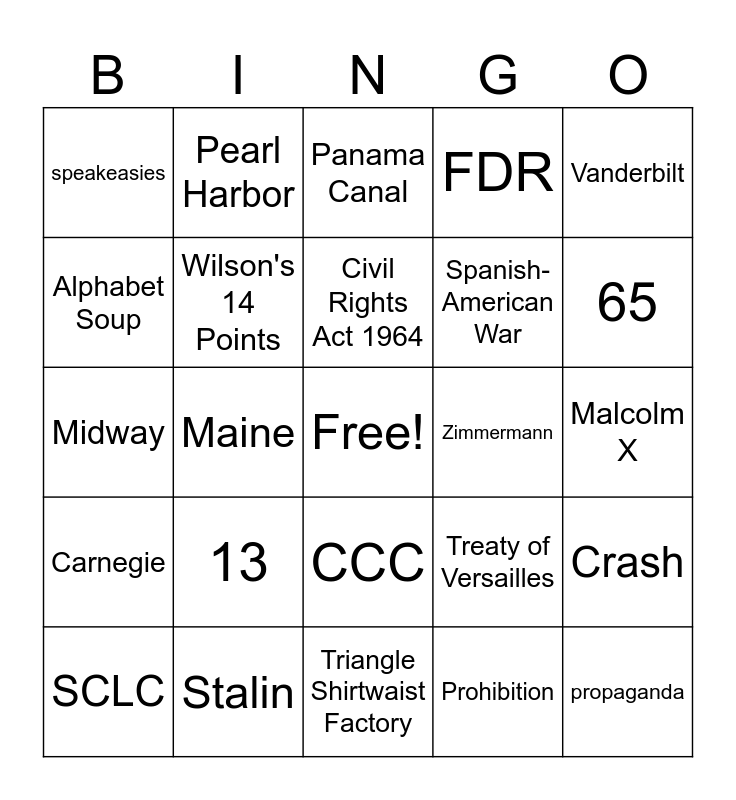 | B | I | N | G | O |
|---|---|---|---|---|
| speakeasies | Pearl Harbor | Panama Canal | FDR | Vanderbilt |
| Alphabet Soup | Wilson's 14 Points | Civil Rights Act 1964 | Spanish-American War | 65 |
| Midway | Maine | Free! | Zimmermann | Malcolm X |
| Carnegie | 13 | CCC | Treaty of Versailles | Crash |
| SCLC | Stalin | Triangle Shirtwaist Factory | Prohibition | propaganda |